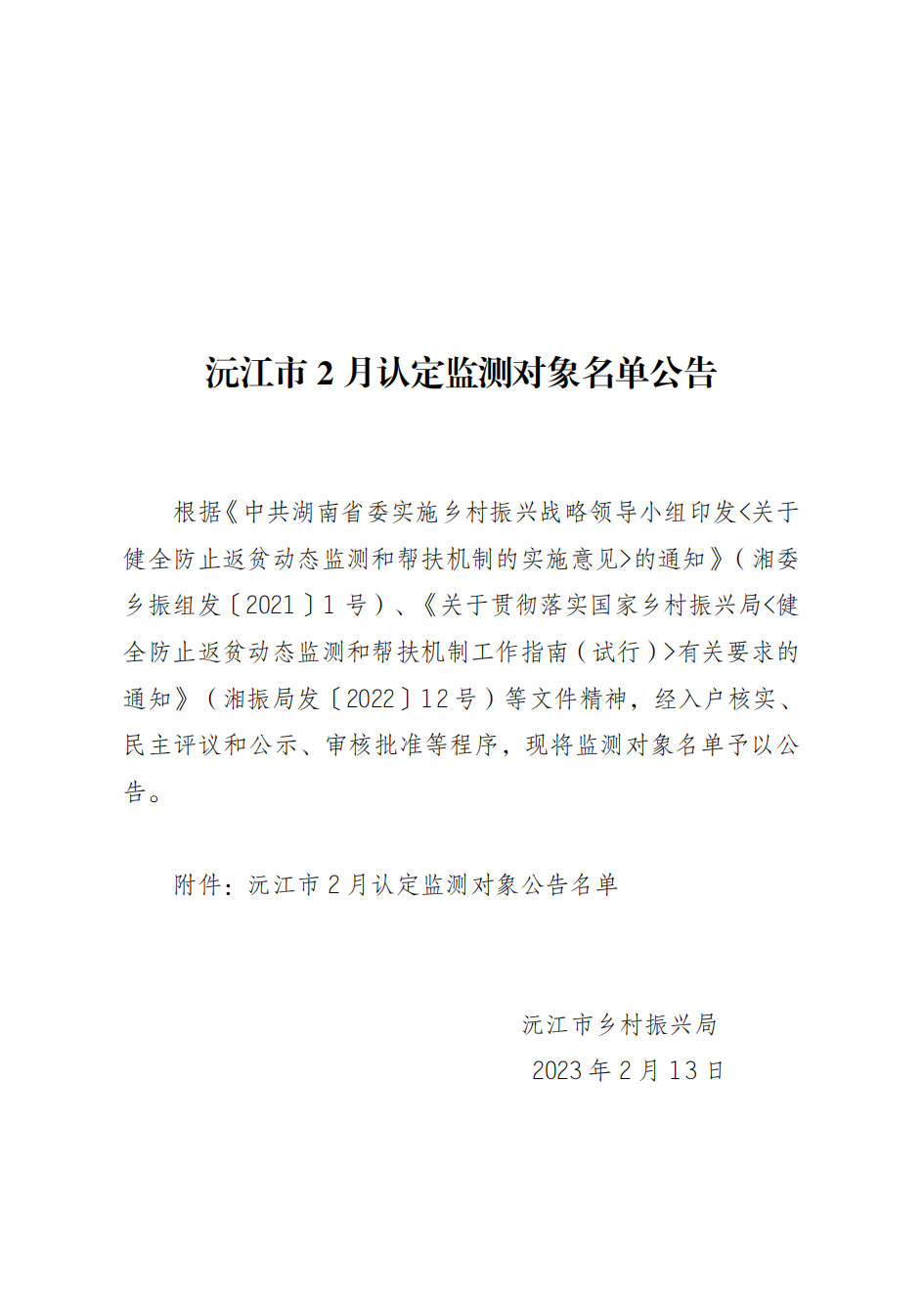 沅江市 2 月认定监测对象名单公告

根据《中共湖南省委实施乡村振兴战略领导小组印发<关于健全防止返贫动态监测和帮扶机制的实施意见>的通知》（湘委乡振组发〔2021〕1 号）、《关于贯彻落实国家乡村振兴局<健全防止返贫动态监测和帮扶机制工作指南（试行）>有关要求的通知》（湘振局发〔2022〕12 号）等文件精神，经入户核实、民主评议和公示、审核批准等程序，现将监测对象名单予以公告。

附件：沅江市 2 月认定监测对象公告名单

沅江市乡村振兴局
2023 年 2 月 13 日